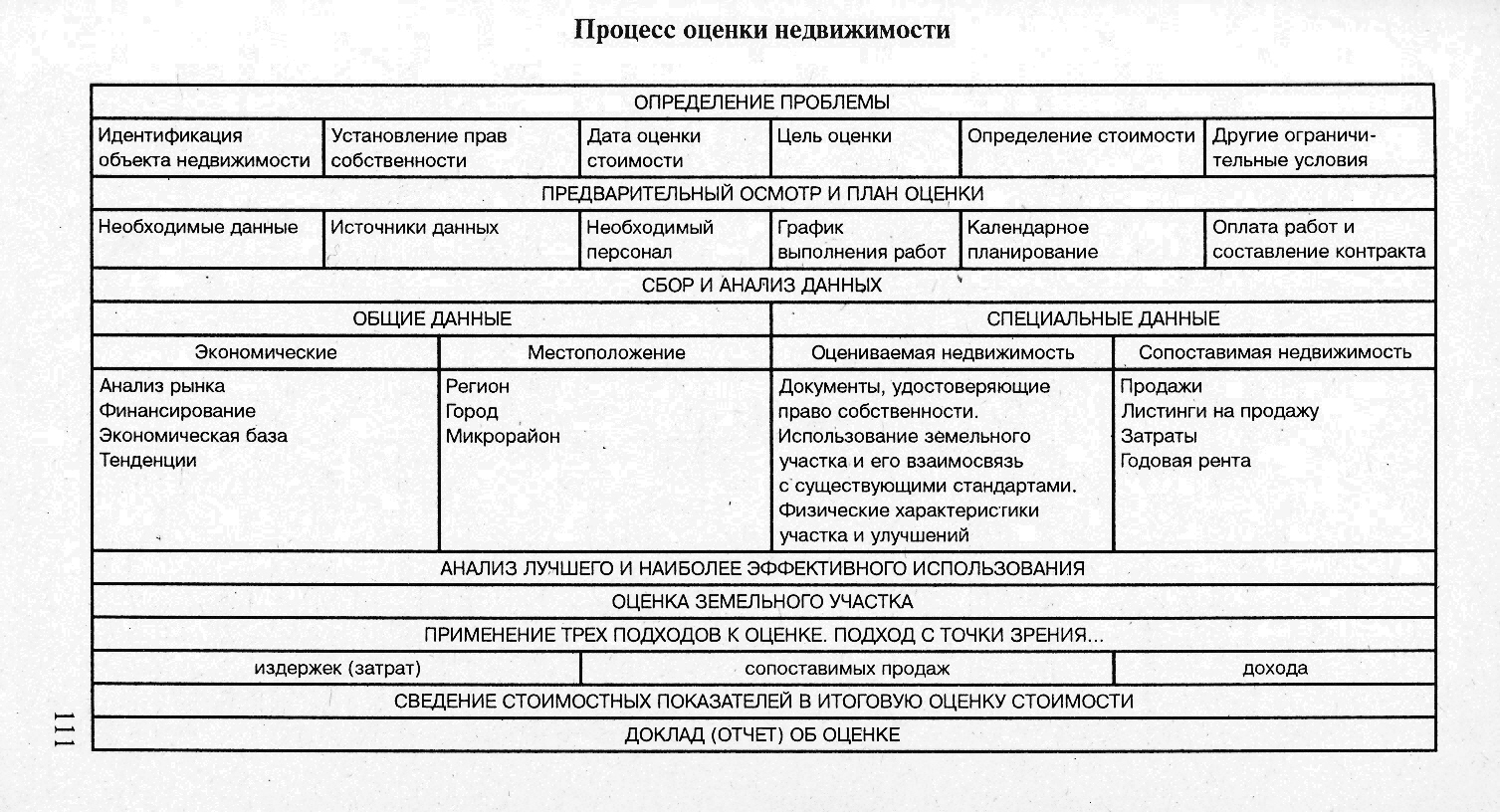 Процесс оценки недвижимости

ОПРЕДЕЛЕНИЕ ПРОБЛЕМЫ

| Идентификация объекта недвижимости | Установление прав собственности | Дата оценки стоимости | Цель оценки | Определение стоимости | Другие ограничительные условия |
|---|---|---|---|---|---|

ПРЕДВАРИТЕЛЬНЫЙ ОСМОТР И ПЛАН ОЦЕНКИ

| Необходимые данные | Источники данных | Необходимый персонал | График выполнения работ | Календарное планирование | Оплата работ и составление контракта |
|---|---|---|---|---|---|

СБОР И АНАЛИЗ ДАННЫХ

| ОБЩИЕ ДАННЫЕ | | СПЕЦИАЛЬНЫЕ ДАННЫЕ | |
|---|---|---|---|
| Экономические | Местоположение | Оцениваемая недвижимость | Сопоставимая недвижимость |
| Анализ рынка Финансирование Экономическая база Тенденции | Регион Город Микрорайон | Документы, удостоверяющие право собственности. Использование земельного участка и его взаимосвязь с существующими стандартами. Физические характеристики участка и улучшений | Продажи Листинги на продажу Затраты Годовая рента |

АНАЛИЗ ЛУЧШЕГО И НАИБОЛЕЕ ЭФФЕКТИВНОГО ИСПОЛЬЗОВАНИЯ

ОЦЕНКА ЗЕМЕЛЬНОГО УЧАСТКА

ПРИМЕНЕНИЕ ТРЕХ ПОДХОДОВ К ОЦЕНКЕ. ПОДХОД С ТОЧКИ ЗРЕНИЯ...

| издержек (затрат) | сопоставимых продаж | дохода |
|---|---|---|

СВЕДЕНИЕ СТОИМОСТНЫХ ПОКАЗАТЕЛЕЙ В ИТОГОВУЮ ОЦЕНКУ СТОИМОСТИ

ДОКЛАД (ОТЧЕТ) ОБ ОЦЕНКЕ

111